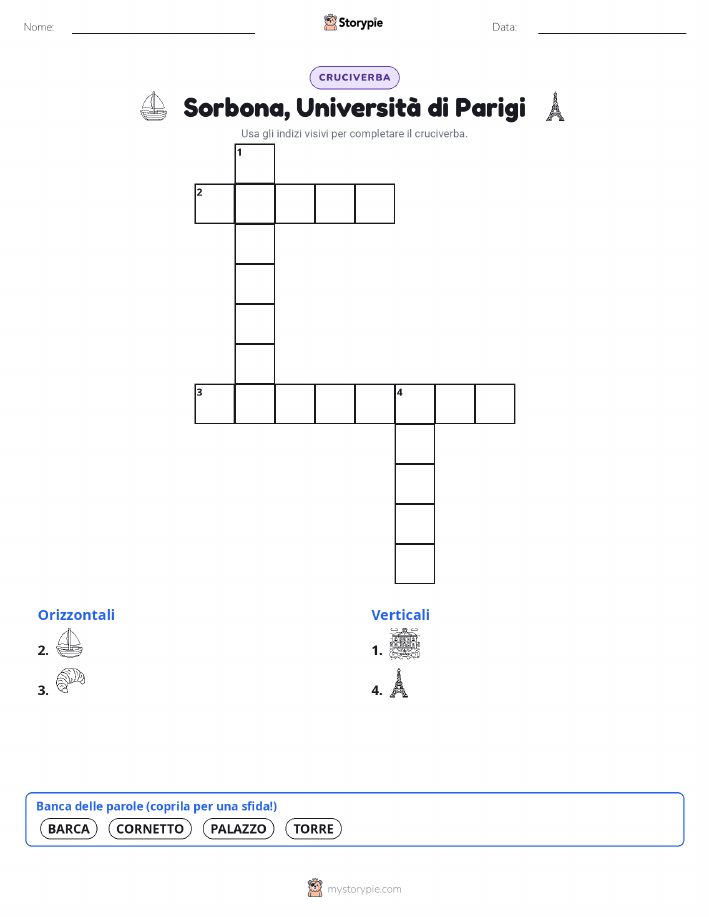 Nome: ____ Storypie Data: ____

CRUCIVERBA

Sorbona, Università di Parigi

Usa gli indizi visivi per completare il cruciverba.

1

2

3

4

Orizzontali

2.

3.

Verticali

1.

4.

Banca delle parole (coprila per una sfida!)

BARCA CORNETTO PALAZZO TORRE

mystorypie.com